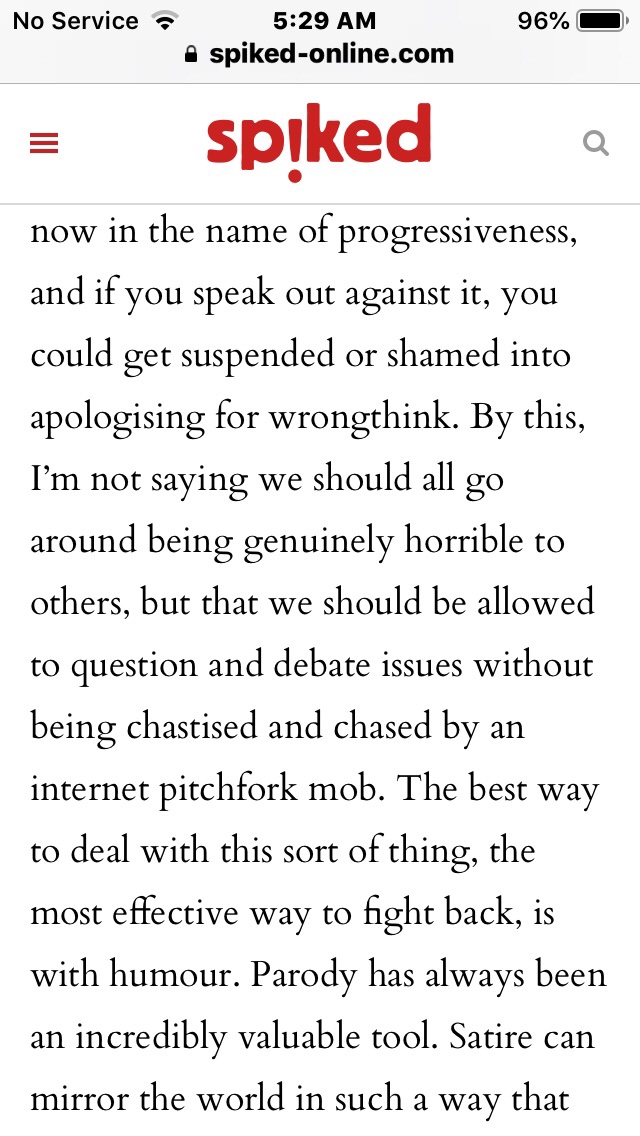 No Service 5:29 AM 96%
spiked-online.com

spiked

now in the name of progressiveness, and if you speak out against it, you could get suspended or shamed into apologising for wrongthink. By this, I'm not saying we should all go around being genuinely horrible to others, but that we should be allowed to question and debate issues without being chastised and chased by an internet pitchfork mob. The best way to deal with this sort of thing, the most effective way to fight back, is with humour. Parody has always been an incredibly valuable tool. Satire can mirror the world in such a way that